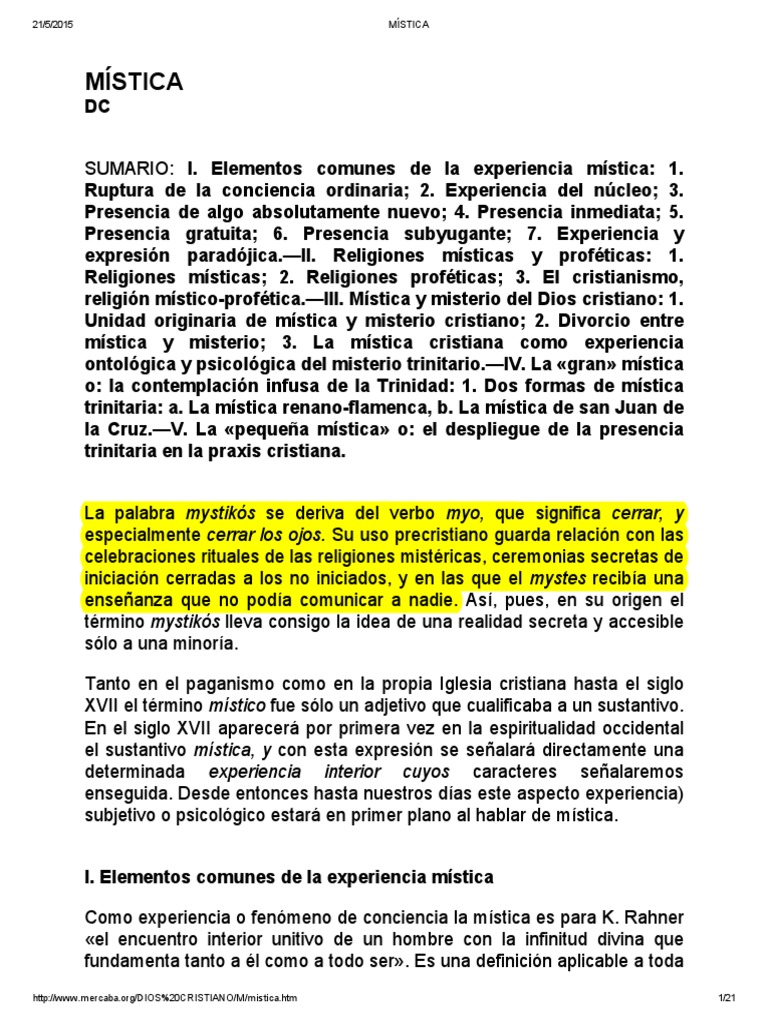 21/5/2015 MÍSTICA

MÍSTICA
DC

SUMARIO: I. Elementos comunes de la experiencia mística: 1. Ruptura de la conciencia ordinaria; 2. Experiencia del núcleo; 3. Presencia de algo absolutamente nuevo; 4. Presencia inmediata; 5. Presencia gratuita; 6. Presencia subyugante; 7. Experiencia y expresión paradójica.—II. Religiones místicas y proféticas: 1. Religiones místicas; 2. Religiones proféticas; 3. El cristianismo, religión místico-profética.—III. Mística y misterio del Dios cristiano: 1. Unidad originaria de mística y misterio cristiano; 2. Divorcio entre mística y misterio; 3. La mística cristiana como experiencia ontológica y psicológica del misterio trinitario.—IV. La «gran» mística o: la contemplación infusa de la Trinidad: 1. Dos formas de mística trinitaria: a. La mística renano-flamenca, b. La mística de san Juan de la Cruz.—V. La «pequeña mística» o: el despliegue de la presencia trinitaria en la praxis cristiana.

La palabra mystikós se deriva del verbo myo, que significa cerrar, y especialmente cerrar los ojos. Su uso precristiano guarda relación con las celebraciones rituales de las religiones mistéricas, ceremonias secretas de iniciación cerradas a los no iniciados, y en las que el mystes recibía una enseñanza que no podía comunicar a nadie. Así, pues, en su origen el término mystikós lleva consigo la idea de una realidad secreta y accesible sólo a una minoría.

Tanto en el paganismo como en la propia Iglesia cristiana hasta el siglo XVII el término místico fue sólo un adjetivo que cualificaba a un sustantivo. En el siglo XVII aparecerá por primera vez en la espiritualidad occidental el sustantivo mística, y con esta expresión se señalará directamente una determinada experiencia interior cuyos caracteres señalaremos enseguida. Desde entonces hasta nuestros días este aspecto experiencia) subjetivo o psicológico estará en primer plano al hablar de mística.

I. Elementos comunes de la experiencia mística

Como experiencia o fenómeno de conciencia la mística es para K. Rahner «el encuentro interior unitivo de un hombre con la infinitud divina que fundamenta tanto a él como a todo ser». Es una definición aplicable a toda

http://www.mercaba.org/DIOS%20CRISTIANO/M/mistica.htm 1/21